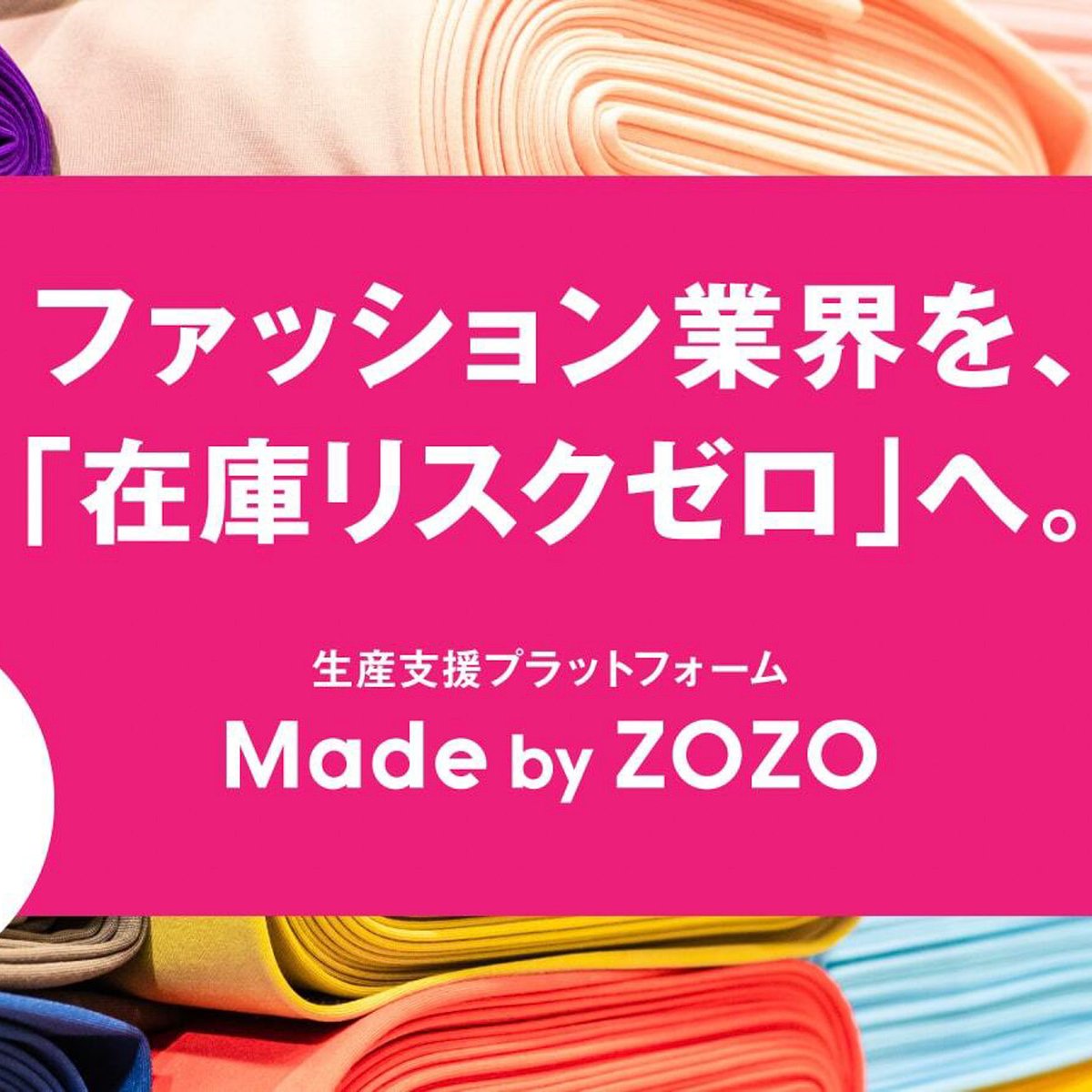 ファッション業界を、
「在庫リスクゼロ」へ。

生産支援プラットフォーム
Made by ZOZO